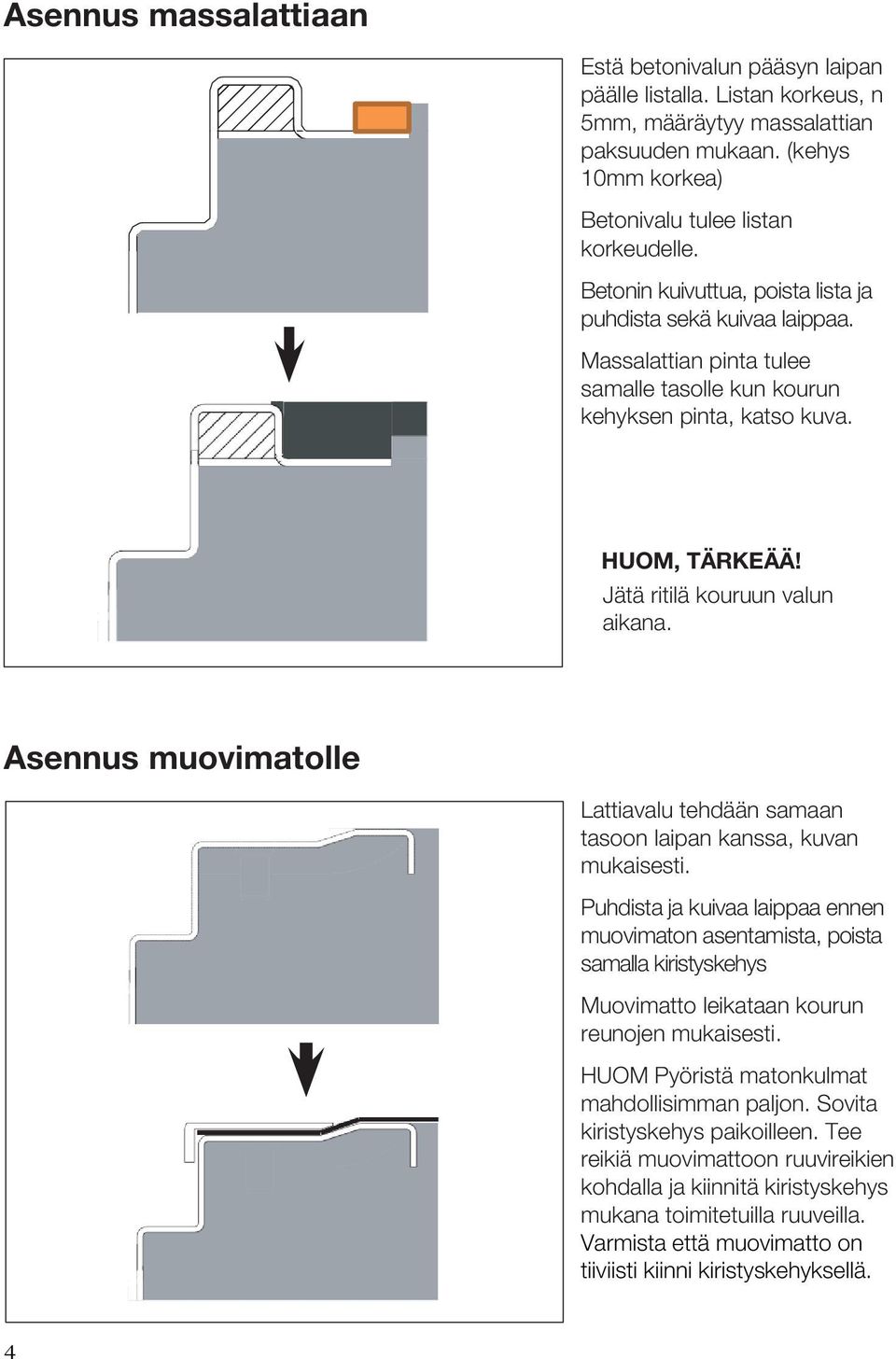 Asennus massalattiaan

Estä betonivalun pääsyn laipan päälle listalla. Listan korkeus, n 5mm, määräytyy massalattian paksuuden mukaan. (kehys 10mm korkea)

Betonivalu tulee listan korkeudelle.

Betonin kuivuttua, poista lista ja puhdista sekä kuivaa laippaa.

Massalattian pinta tulee samalle tasolle kun kourun kehyksen pinta, katso kuva.

HUOM, TÄRKEÄÄ!
Jätä ritilä kouruun valun aikana.

Asennus muovimatolle

Lattiavalu tehdään samaan tasoon laipan kanssa, kuvan mukaisesti.

Puhdista ja kuivaa laippaa ennen muovimaton asentamista, poista samalla kiristyskehys

Muovimatto leikataan kourun reunojen mukaisesti.

HUOM Pyöristä matonkulmat mahdollisimman paljon. Sovita kiristyskehys paikoilleen. Tee reikiä muovimattoon ruuvireikien kohdalla ja kiinnitä kiristyskehys mukana toimitetuilla ruuveilla. Varmista että muovimatto on tiiviisti kiinni kiristyskehyksellä.

4